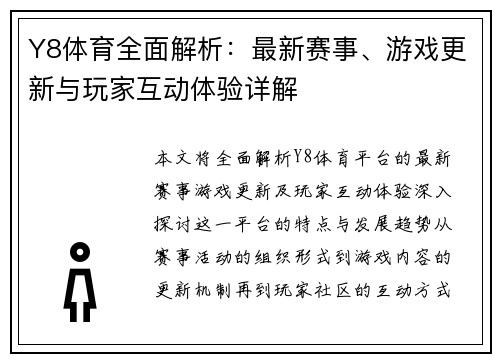 Y8体育全面解析：最新赛事、游戏更新与玩家互动体验详解

本文将全面解析Y8体育平台的最新赛事游戏更新及玩家互动体验深入探讨这一平台的特点与发展趋势从赛事活动的组织形式到游戏内容的更新机制再到玩家社区的互动方式